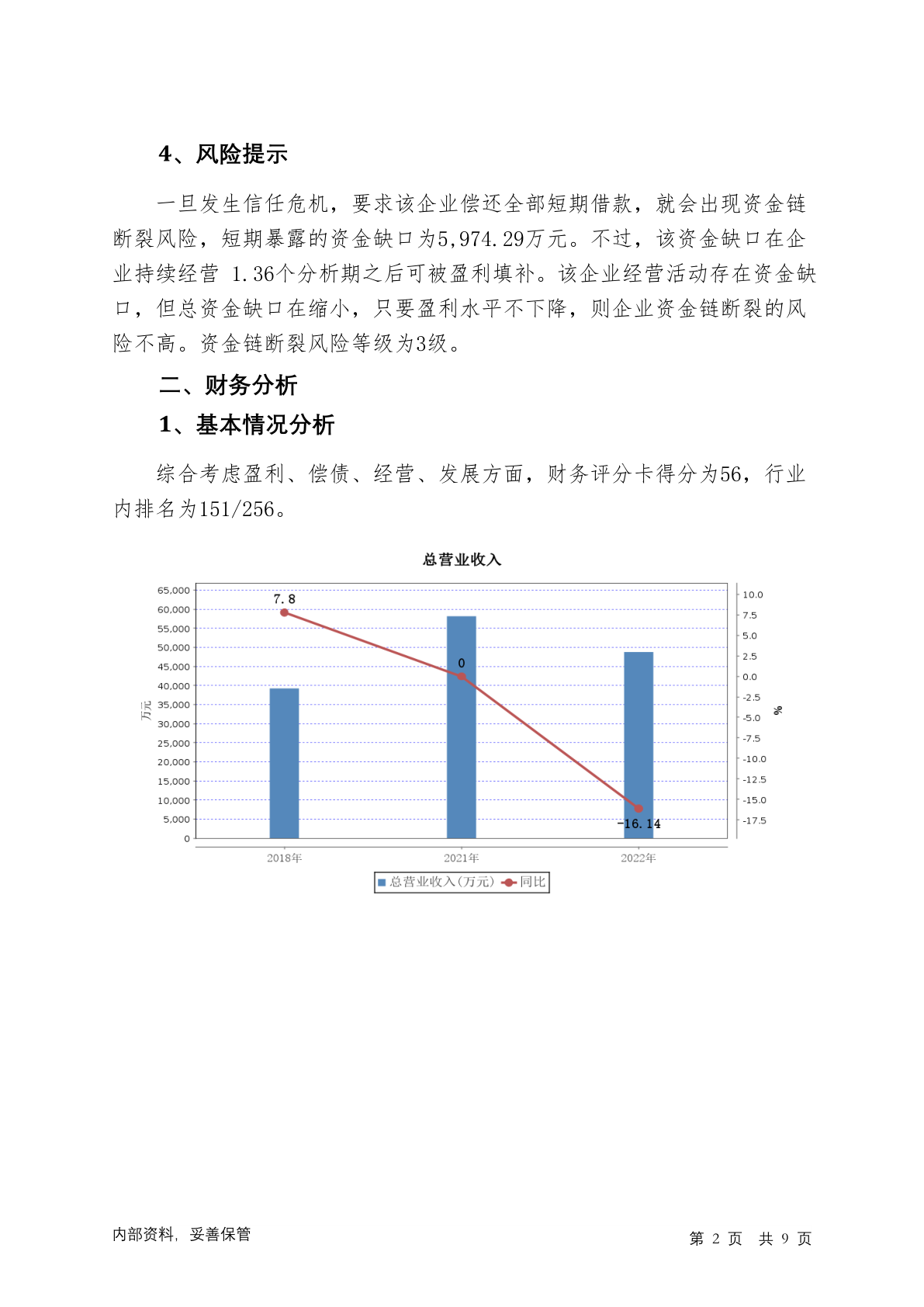 4、风险提示

一旦发生信任危机，要求该企业偿还全部短期借款，就会出现资金链断裂风险，短期暴露的资金缺口为5,974.29万元。不过，该资金缺口在企业持续经营 1.36个分析期之后可被盈利填补。该企业经营活动存在资金缺口，但总资金缺口在缩小，只要盈利水平不下降，则企业资金链断裂的风险不高。资金链断裂风险等级为3级。

二、财务分析

1、基本情况分析

综合考虑盈利、偿债、经营、发展方面，财务评分卡得分为56，行业内排名为151/256。

总营业收入

65,000
60,000
55,000
50,000
45,000
40,000
35,000
30,000
25,000
20,000
15,000
10,000
5,000
0

万元

7.8
0
-16.14

10.0
7.5
5.0
2.5
0.0
-2.5
-5.0
-7.5
-10.0
-12.5
-15.0
-17.5

%

2018年
2021年
2022年

总营业收入(万元) 同比

内部资料，妥善保管

第 2 页 共 9 页